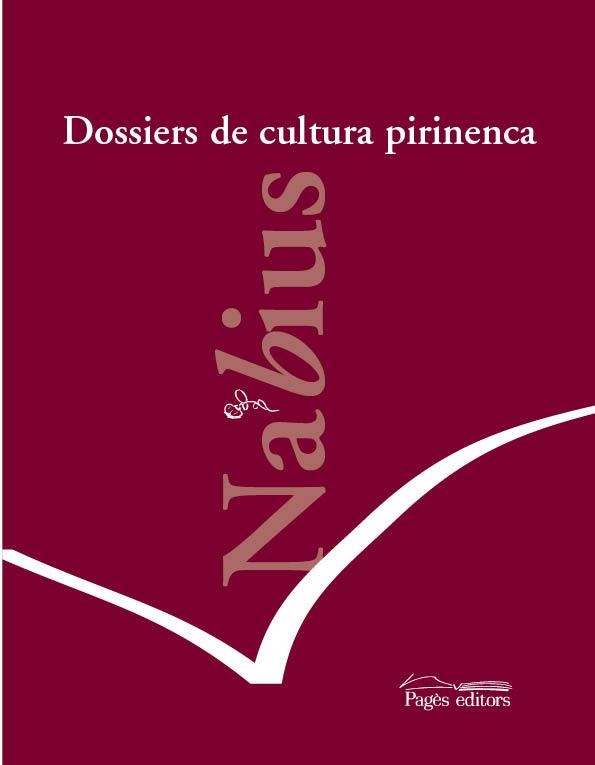 Dossiers de cultura pirinenca

Nabius

Pagès editors